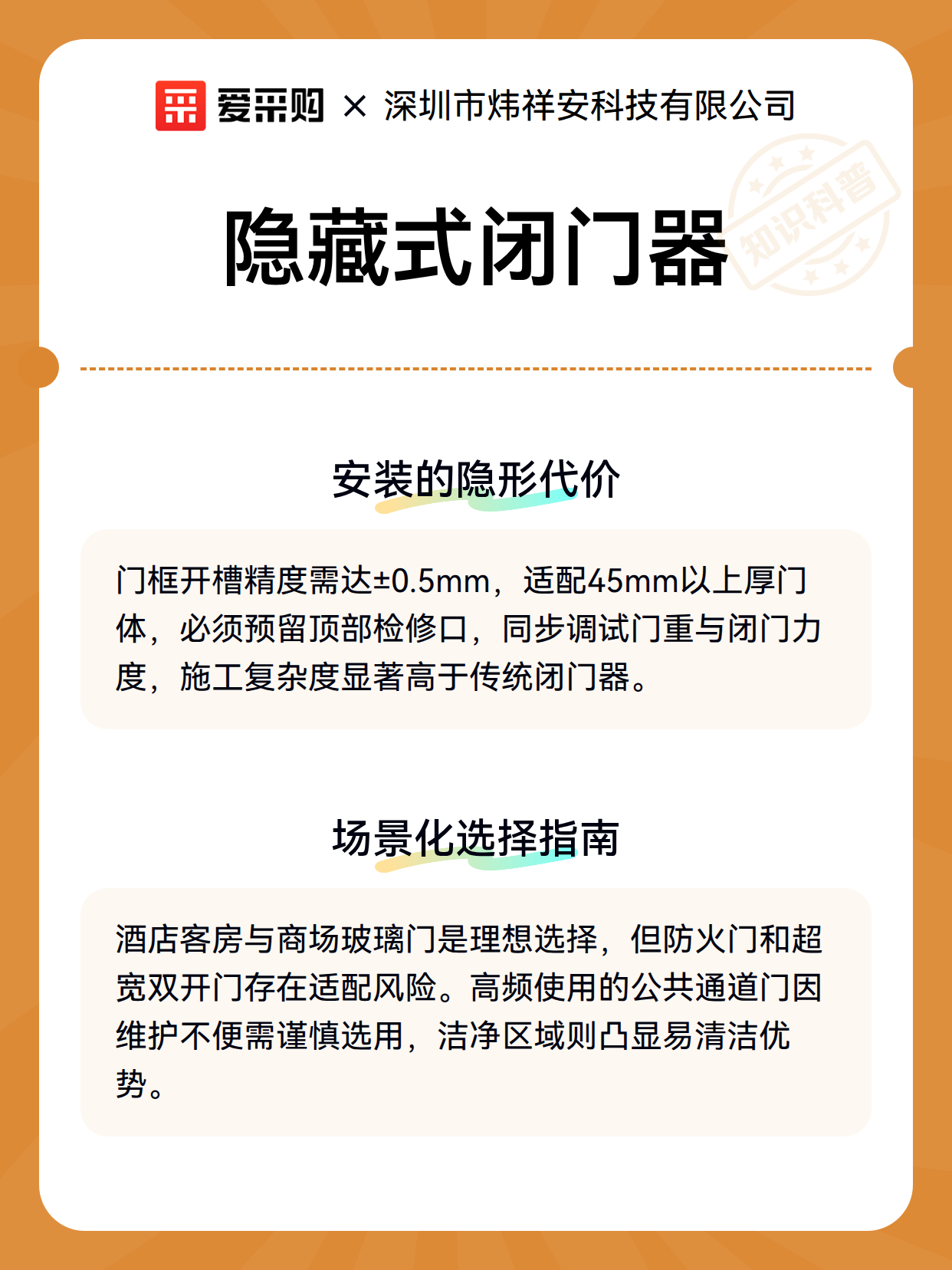 爱采购 × 深圳市炜祥安科技有限公司

知识科普

隐藏式闭门器

安装的隐形代价

门框开槽精度需达±0.5mm，适配45mm以上厚门体，必须预留顶部检修口，同步调试门重与闭门力度，施工复杂度显著高于传统闭门器。

场景化选择指南

酒店客房与商场玻璃门是理想选择，但防火门和超宽双开门存在适配风险。高频使用的公共通道门因维护不便需谨慎选用，洁净区域则凸显易清洁优势。